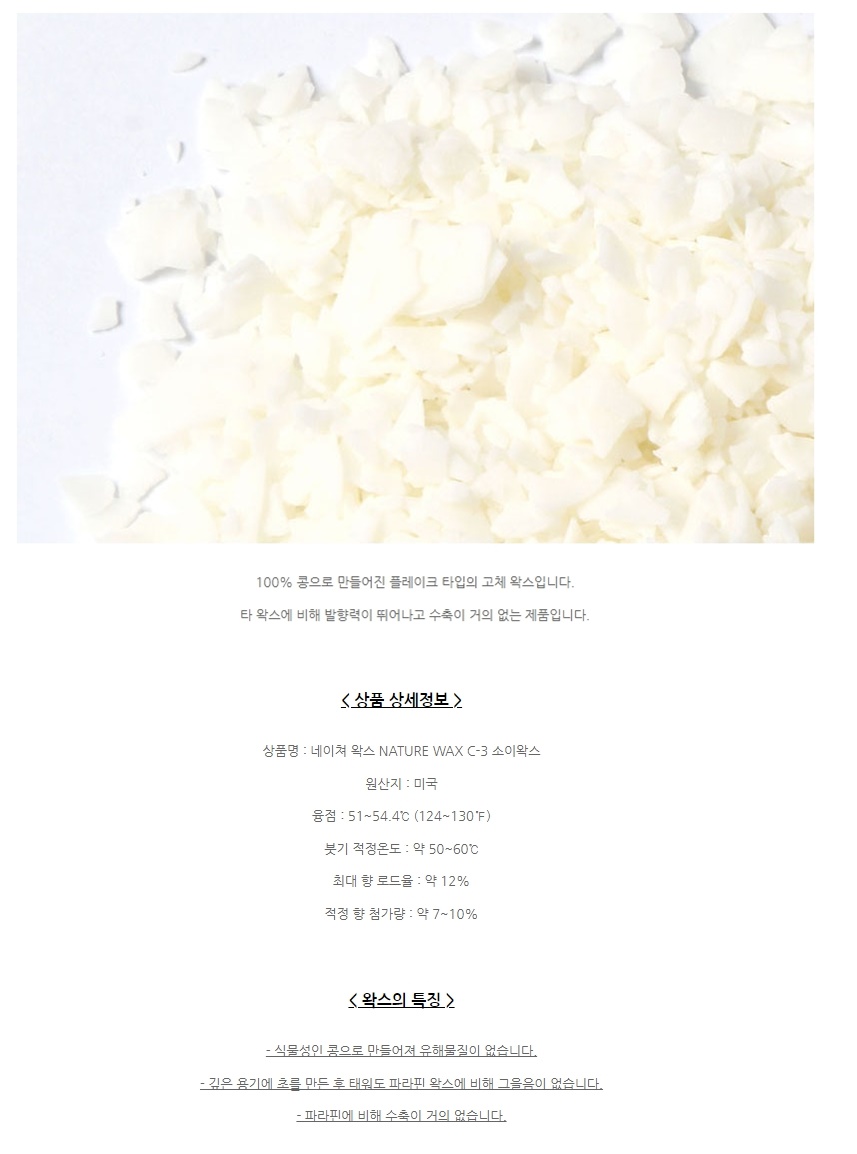 100% 콩으로 만들어진 플레이크 타입의 고체 왁스입니다.

타 왁스에 비해 발향력이 뛰어나고 수축이 거의 없는 제품입니다.

< 상품 상세정보 >

상품명 : 네이쳐 왁스 NATURE WAX C-3 소이왁스

원산지 : 미국

융점 : 51~54.4℃ (124~130℉)

붓기 적정온도 : 약 50~60℃

최대 향 로드율 : 약 12%

적정 향 첨가량 : 약 7~10%

< 왁스의 특징 >

- 식물성인 콩으로 만들어져 유해물질이 없습니다.

- 깊은 용기에 초를 만든 후 태워도 파라핀 왁스에 비해 그을음이 없습니다.

- 파라핀에 비해 수축이 거의 없습니다.